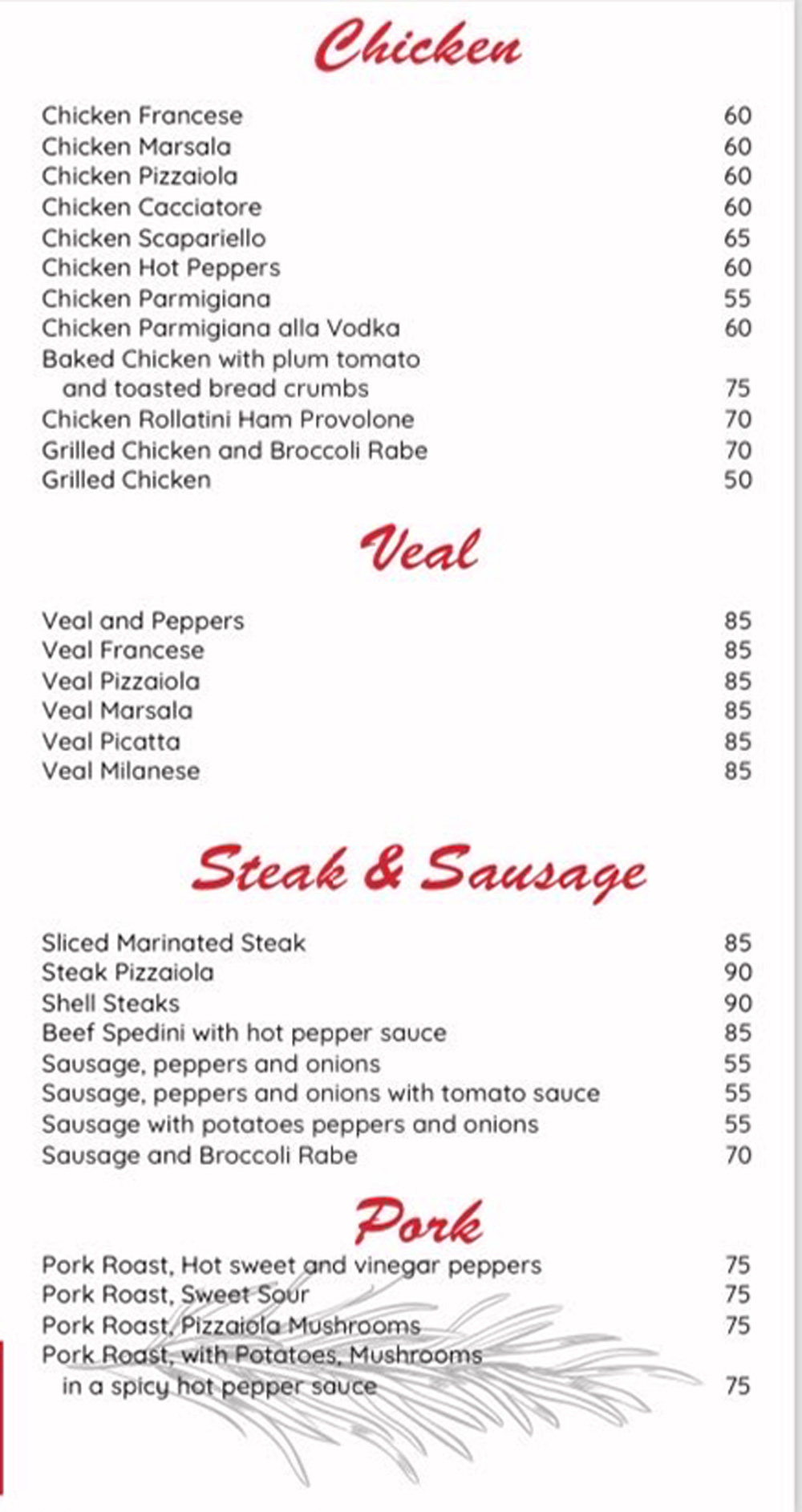 Chicken

Chicken Francese 60
Chicken Marsala 60
Chicken Pizzaiola 60
Chicken Cacciatore 60
Chicken Scapariello 65
Chicken Hot Peppers 60
Chicken Parmigiana 55
Chicken Parmigiana alla Vodka 60
Baked Chicken with plum tomato and toasted bread crumbs 75
Chicken Rollatini Ham Provolone 70
Grilled Chicken and Broccoli Rabe 70
Grilled Chicken 50

Veal

Veal and Peppers 85
Veal Francese 85
Veal Pizzaiola 85
Veal Marsala 85
Veal Picatta 85
Veal Milanese 85

Steak & Sausage

Sliced Marinated Steak 85
Steak Pizzaiola 90
Shell Steaks 90
Beef Spedini with hot pepper sauce 85
Sausage, peppers and onions 55
Sausage, peppers and onions with tomato sauce 55
Sausage with potatoes peppers and onions 55
Sausage and Broccoli Rabe 70

Pork

Pork Roast, Hot sweet and vinegar peppers 75
Pork Roast, Sweet Sour 75
Pork Roast, Pizzaiola Mushrooms 75
Pork Roast, with Potatoes, Mushrooms in a spicy hot pepper sauce 75